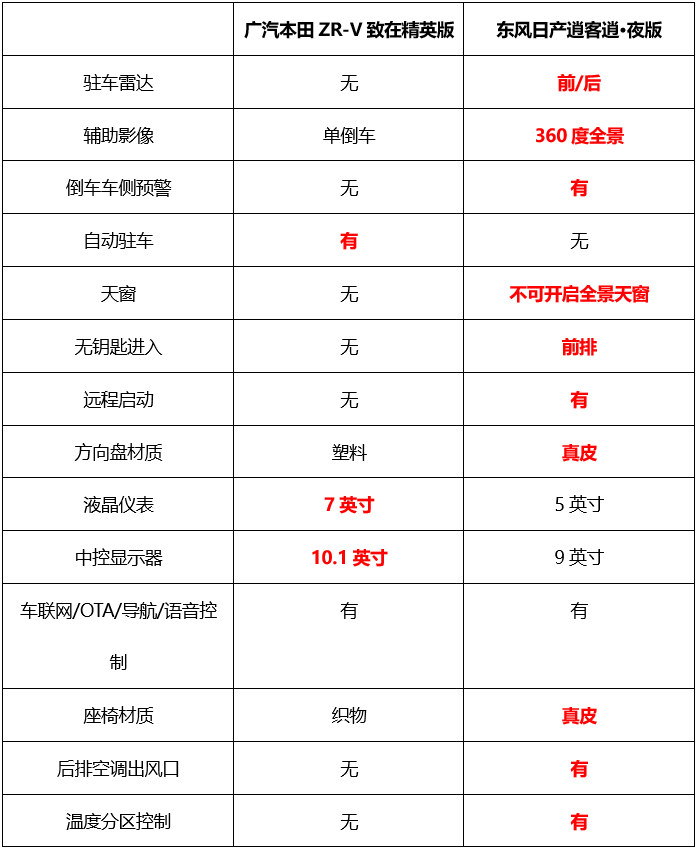 | | 广汽本田 ZR-V 致在精英版 | 东风日产逍客逍•夜版 |
|---|---|---|
| 驻车雷达 | 无 | 前/后 |
| 辅助影像 | 单倒车 | 360 度全景 |
| 倒车车侧预警 | 无 | 有 |
| 自动驻车 | 有 | 无 |
| 天窗 | 无 | 不可开启全景天窗 |
| 无钥匙进入 | 无 | 前排 |
| 远程启动 | 无 | 有 |
| 方向盘材质 | 塑料 | 真皮 |
| 液晶仪表 | 7 英寸 | 5 英寸 |
| 中控显示器 | 10.1 英寸 | 9 英寸 |
| 车联网/OTA/导航/语音控制 | 有 | 有 |
| 座椅材质 | 织物 | 真皮 |
| 后排空调出风口 | 无 | 有 |
| 温度分区控制 | 无 | 有 |